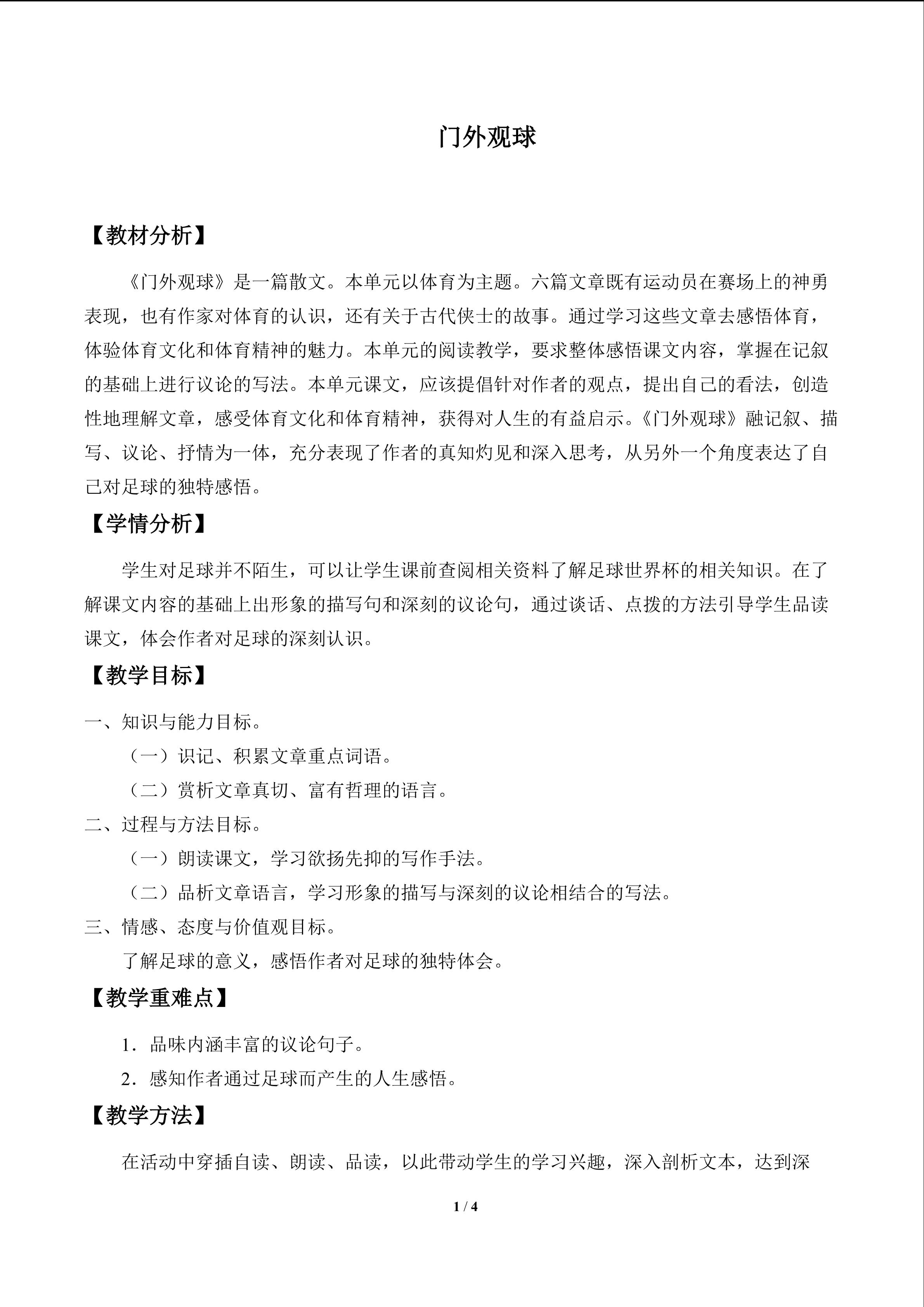 门外观球

【教材分析】

《门外观球》是一篇散文。本单元以体育为主题。六篇文章既有运动员在赛场上的神勇表现，也有作家对体育的认识，还有关于古代侠士的故事。通过学习这些文章去感悟体育，体验体育文化和体育精神的魅力。本单元的阅读教学，要求整体感悟课文内容，掌握在记叙的基础上进行议论的写法。本单元课文，应该提倡针对作者的观点，提出自己的看法，创造性地理解文章，感受体育文化和体育精神，获得对人生的有益启示。《门外观球》融记叙、描写、议论、抒情为一体，充分表现了作者的真知灼见和深入思考，从另外一个角度表达了自己对足球的独特感悟。

【学情分析】

学生对足球并不陌生，可以让学生课前查阅相关资料了解足球世界杯的相关知识。在了解课文内容的基础上出形象的描写句和深刻的议论句，通过谈话、点拨的方法引导学生品读课文，体会作者对足球的深刻认识。

【教学目标】

一、知识与能力目标。

（一）识记、积累文章重点词语。

（二）赏析文章真切、富有哲理的语言。

二、过程与方法目标。

（一）朗读课文，学习欲扬先抑的写作手法。

（二）品析文章语言，学习形象的描写与深刻的议论相结合的写法。

三、情感、态度与价值观目标。

了解足球的意义，感悟作者对足球的独特体会。

【教学重难点】

1．品味内涵丰富的议论句子。

2．感知作者通过足球而产生的人生感悟。

【教学方法】

在活动中穿插自读、朗读、品读，以此带动学生的学习兴趣，深入剖析文本，达到深

1 / 4